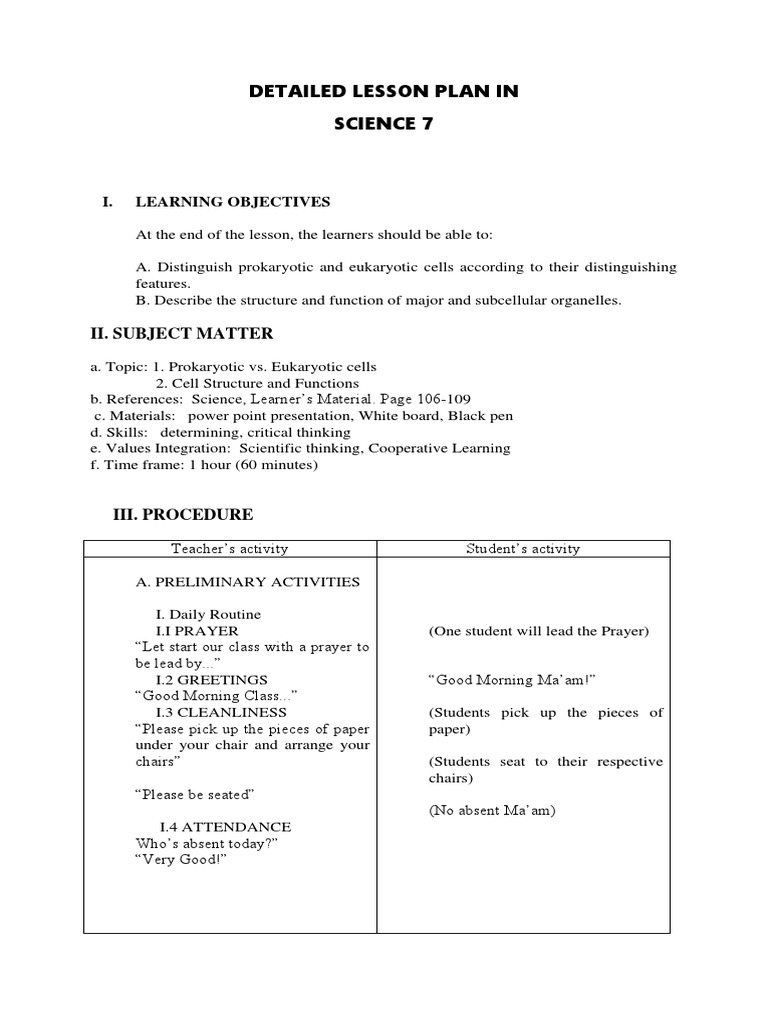 DETAILED LESSON PLAN IN

SCIENCE 7

I. LEARNING OBJECTIVES

At the end of the lesson, the learners should be able to:

A. Distinguish prokaryotic and eukaryotic cells according to their distinguishing features.
B. Describe the structure and function of major and subcellular organelles.

II. SUBJECT MATTER

a. Topic: 1. Prokaryotic vs. Eukaryotic cells
2. Cell Structure and Functions
b. References: Science, Learner's Material. Page 106-109
c. Materials: power point presentation, White board, Black pen
d. Skills: determining, critical thinking
e. Values Integration: Scientific thinking, Cooperative Learning
f. Time frame: 1 hour (60 minutes)

III. PROCEDURE

| Teacher's activity | Student's activity |
|---|---|
| A. PRELIMINARY ACTIVITIES<br><br>I. Daily Routine<br>I.I PRAYER<br>"Let start our class with a prayer to be lead by..."<br>I.2 GREETINGS<br>"Good Morning Class..."<br>I.3 CLEANLINESS<br>"Please pick up the pieces of paper under your chair and arrange your chairs"<br><br>"Please be seated"<br><br>I.4 ATTENDANCE<br>Who's absent today?"<br>"Very Good!" | (One student will lead the Prayer)<br><br>"Good Morning Ma'am!"<br><br>(Students pick up the pieces of paper)<br><br>(Students seat to their respective chairs)<br><br>(No absent Ma'am) |